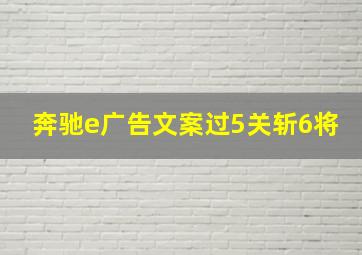 奔驰e广告文案过5关斩6将